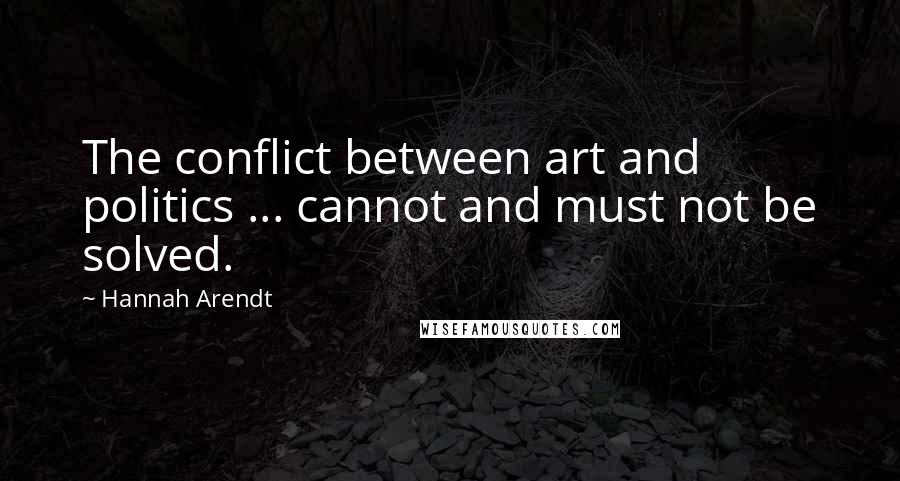 The conflict between art and politics ... cannot and must not be solved.

~ Hannah Arendt

WISEFAMOUSQUOTES.COM